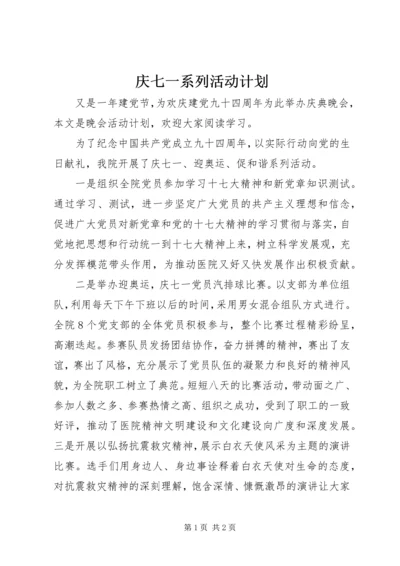 庆七一系列活动计划

又是一年建党节，为欢庆建党九十四周年为此举办庆典晚会，本文是晚会活动计划，欢迎大家阅读学习。

为了纪念中国共产党成立九十四周年，以实际行动向党的生日献礼，我院开展了庆七一、迎奥运、促和谐系列活动。

一是组织全院党员参加学习十七大精神和新党章知识测试。通过学习、测试，进一步坚定广大党员的共产主义理想和信念，促进广大党员对新党章和党的十七大精神的学习贯彻与落实，自觉地把思想和行动统一到十七大精神上来，树立科学发展观，充分发挥模范带头作用，为推动医院又好又快发展作出积极贡献。

二是举办迎奥运，庆七一党员汽排球比赛。以支部为单位组队，利用每天下午下班以后的时间，采用男女混合组队方式进行。全院8个党支部的全体党员积极参与，整个比赛过程精彩纷呈，高潮迭起。参赛队员发扬团结协作，奋力拼搏的精神，赛出了友谊，赛出了风格，充分展示了党员队伍的凝聚力和良好的精神风貌，为全院职工树立了典范。短短八天的比赛活动，带动面之广、参加人数之多、参赛热情之高、组织之成功，受到了职工的一致好评，推动了医院精神文明建设和文化建设向广度和深度发展。三是开展以弘扬抗震救灾精神，展示白衣天使风采为主题的演讲比赛。选手们用身边人、身边事诠释着白衣天使对生命的态度，对抗震救灾精神的深刻理解，饱含深情、慷慨激昂的演讲让大家

第1页 共2页